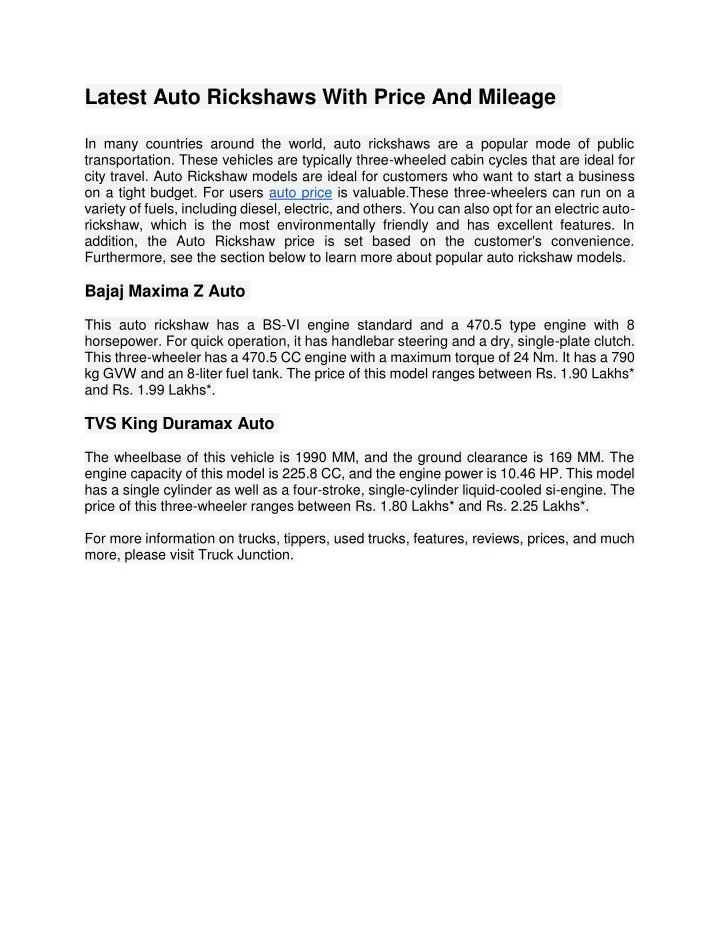 Latest Auto Rickshaws With Price And Mileage

In many countries around the world, auto rickshaws are a popular mode of public transportation. These vehicles are typically three-wheeled cabin cycles that are ideal for city travel. Auto Rickshaw models are ideal for customers who want to start a business on a tight budget. For users auto price is valuable.These three-wheelers can run on a variety of fuels, including diesel, electric, and others. You can also opt for an electric auto-rickshaw, which is the most environmentally friendly and has excellent features. In addition, the Auto Rickshaw price is set based on the customer's convenience. Furthermore, see the section below to learn more about popular auto rickshaw models.

Bajaj Maxima Z Auto

This auto rickshaw has a BS-VI engine standard and a 470.5 type engine with 8 horsepower. For quick operation, it has handlebar steering and a dry, single-plate clutch. This three-wheeler has a 470.5 CC engine with a maximum torque of 24 Nm. It has a 790 kg GVW and an 8-liter fuel tank. The price of this model ranges between Rs. 1.90 Lakhs* and Rs. 1.99 Lakhs*.

TVS King Duramax Auto

The wheelbase of this vehicle is 1990 MM, and the ground clearance is 169 MM. The engine capacity of this model is 225.8 CC, and the engine power is 10.46 HP. This model has a single cylinder as well as a four-stroke, single-cylinder liquid-cooled si-engine. The price of this three-wheeler ranges between Rs. 1.80 Lakhs* and Rs. 2.25 Lakhs*.

For more information on trucks, tippers, used trucks, features, reviews, prices, and much more, please visit Truck Junction.